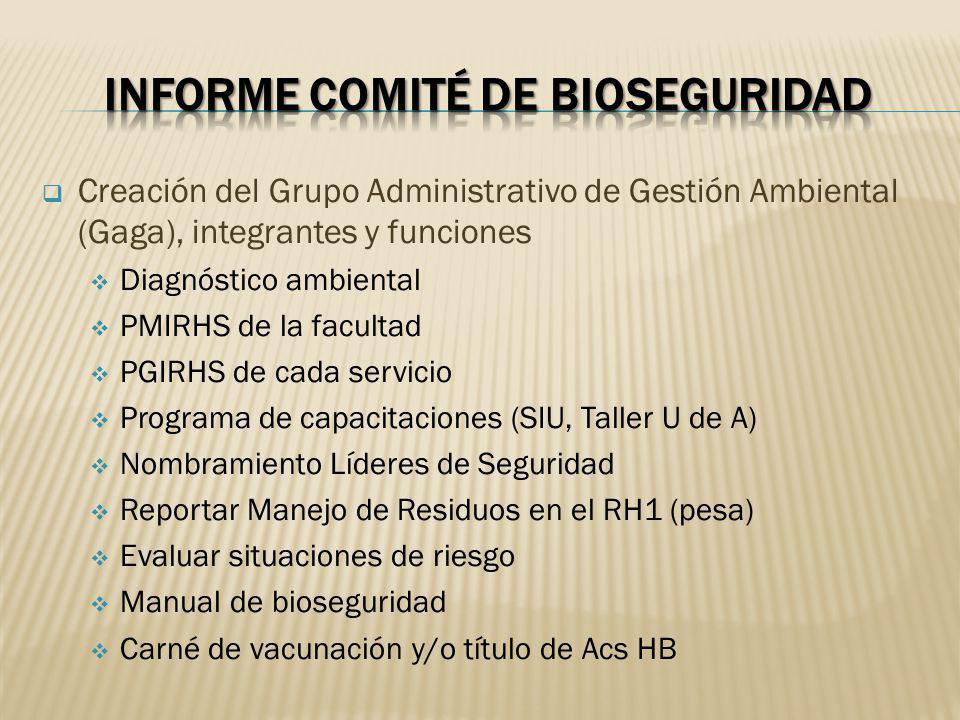 INFORME COMITÉ DE BIOSEGURIDAD

Creación del Grupo Administrativo de Gestión Ambiental (Gaga), integrantes y funciones

Diagnóstico ambiental
PMIRHS de la facultad
PGIRHS de cada servicio
Programa de capacitaciones (SIU, Taller U de A)
Nombramiento Líderes de Seguridad
Reportar Manejo de Residuos en el RH1 (pesa)
Evaluar situaciones de riesgo
Manual de bioseguridad
Carné de vacunación y/o título de Acs HB